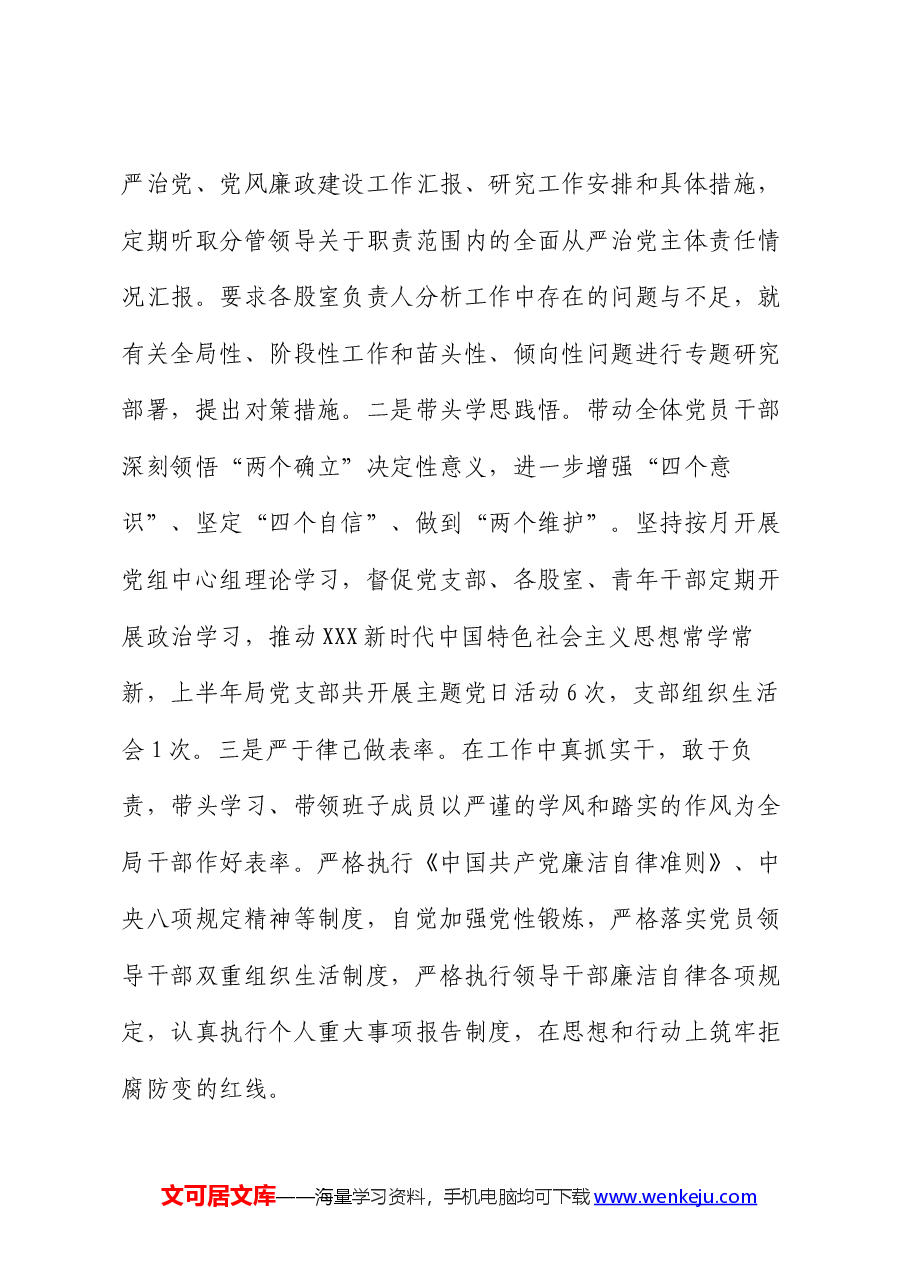 严治党、党风廉政建设工作汇报、研究工作安排和具体措施，定期听取分管领导关于职责范围内的全面从严治党主体责任情况汇报。要求各股室负责人分析工作中存在的问题与不足，就有关全局性、阶段性工作和苗头性、倾向性问题进行专题研究部署，提出对策措施。二是带头学思践悟。带动全体党员干部深刻领悟“两个确立”决定性意义，进一步增强“四个意识”、坚定“四个自信”、做到“两个维护”。坚持按月开展党组中心组理论学习，督促党支部、各股室、青年干部定期开展政治学习，推动XXX新时代中国特色社会主义思想常学常新，上半年局党支部共开展主题党日活动6次，支部组织生活会1次。三是严于律己做表率。在工作中真抓实干，敢于负责，带头学习、带领班子成员以严谨的学风和踏实的作风为全局干部作好表率。严格执行《中国共产党廉洁自律准则》、中央八项规定精神等制度，自觉加强党性锻炼，严格落实党员领导干部双重组织生活制度，严格执行领导干部廉洁自律各项规定，认真执行个人重大事项报告制度，在思想和行动上筑牢拒腐防变的红线。

文可居文库——海量学习资料，手机电脑均可下载www.wenkeju.com